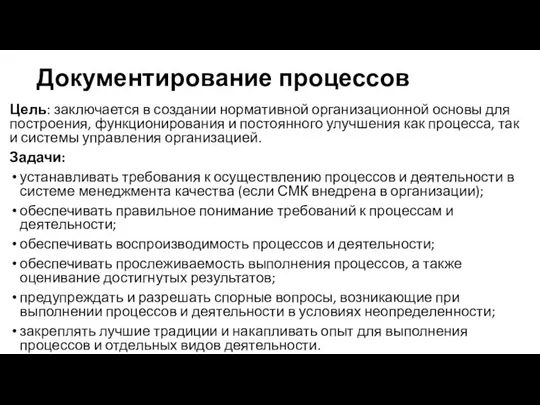 Документирование процессов

Цель: заключается в создании нормативной организационной основы для построения, функционирования и постоянного улучшения как процесса, так и системы управления организацией.

Задачи:

• устанавливать требования к осуществлению процессов и деятельности в системе менеджмента качества (если СМК внедрена в организации);
• обеспечивать правильное понимание требований к процессам и деятельности;
• обеспечивать воспроизводимость процессов и деятельности;
• обеспечивать прослеживаемость выполнения процессов, а также оценивание достигнутых результатов;
• предупреждать и разрешать спорные вопросы, возникающие при выполнении процессов и деятельности в условиях неопределенности;
• закреплять лучшие традиции и накапливать опыт для выполнения процессов и отдельных видов деятельности.